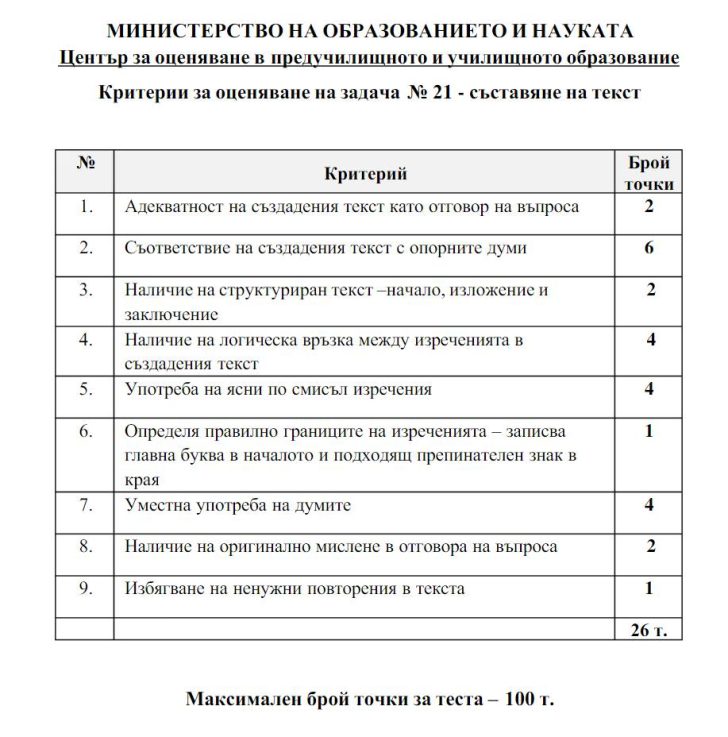 МИНИСТЕРСТВО НА ОБРАЗОВАНИЕТО И НАУКАТА
Център за оценяване в предучилищното и училищното образование

Критерии за оценяване на задача № 21 - съставяне на текст

| № | Критерий | Брой точки |
|---|---|---|
| 1. | Адекватност на създадения текст като отговор на въпроса | 2 |
| 2. | Съответствие на създадения текст с опорните думи | 6 |
| 3. | Наличие на структуриран текст –начало, изложение и заключение | 2 |
| 4. | Наличие на логическа връзка между изреченията в създадения текст | 4 |
| 5. | Употреба на ясни по смисъл изречения | 4 |
| 6. | Определя правилно границите на изреченията – записва главна буква в началото и подходящ препинателен знак в края | 1 |
| 7. | Уместна употреба на думите | 4 |
| 8. | Наличие на оригинално мислене в отговора на въпроса | 2 |
| 9. | Избягване на ненужни повторения в текста | 1 |
| | | 26 т. |

Максимален брой точки за теста – 100 т.